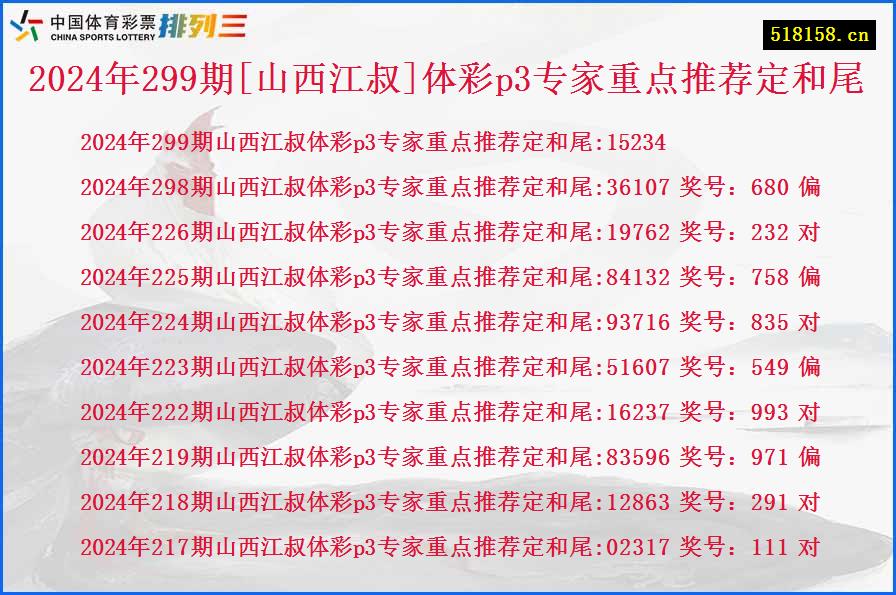 中国体育彩票 CHINA SPORTS LOTTERY 排列三

518158.cn

2024年299期[山西江叔]体彩p3专家重点推荐定和尾

2024年299期山西江叔体彩p3专家重点推荐定和尾:15234

2024年298期山西江叔体彩p3专家重点推荐定和尾:36107 奖号：680 偏

2024年226期山西江叔体彩p3专家重点推荐定和尾:19762 奖号：232 对

2024年225期山西江叔体彩p3专家重点推荐定和尾:84132 奖号：758 偏

2024年224期山西江叔体彩p3专家重点推荐定和尾:93716 奖号：835 对

2024年223期山西江叔体彩p3专家重点推荐定和尾:51607 奖号：549 偏

2024年222期山西江叔体彩p3专家重点推荐定和尾:16237 奖号：993 对

2024年219期山西江叔体彩p3专家重点推荐定和尾:83596 奖号：971 偏

2024年218期山西江叔体彩p3专家重点推荐定和尾:12863 奖号：291 对

2024年217期山西江叔体彩p3专家重点推荐定和尾:02317 奖号：111 对